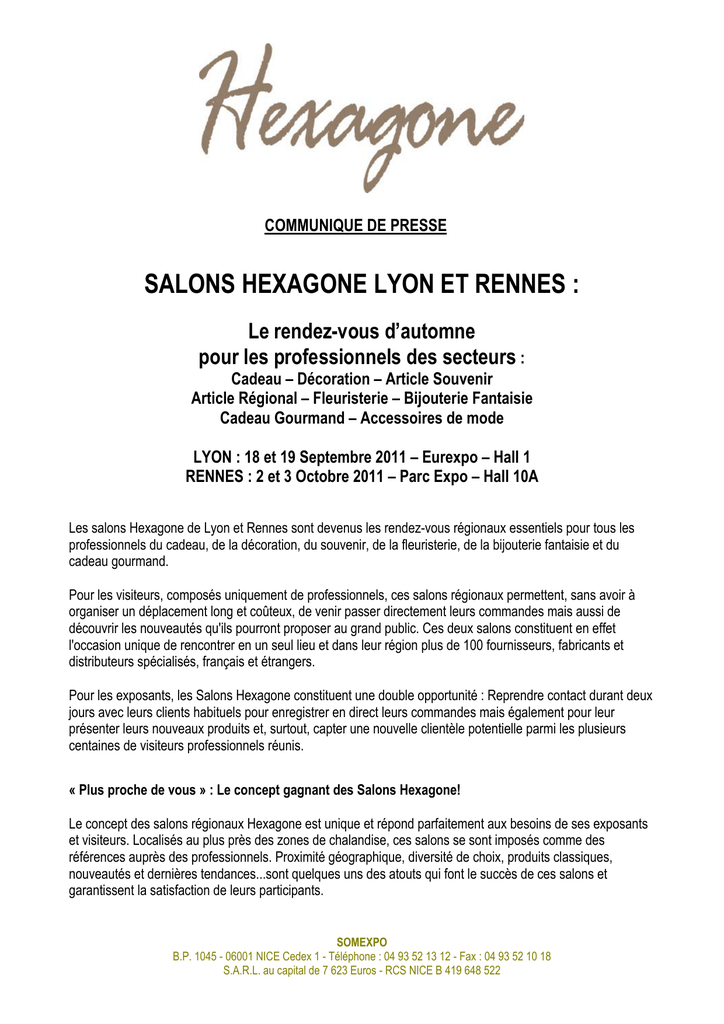 Hexagone

COMMUNIQUE DE PRESSE

SALONS HEXAGONE LYON ET RENNES :

Le rendez-vous d'automne
pour les professionnels des secteurs :
Cadeau – Décoration – Article Souvenir
Article Régional – Fleuristerie – Bijouterie Fantaisie
Cadeau Gourmand – Accessoires de mode

LYON : 18 et 19 Septembre 2011 – Eurexpo – Hall 1
RENNES : 2 et 3 Octobre 2011 – Parc Expo – Hall 10A

Les salons Hexagone de Lyon et Rennes sont devenus les rendez-vous régionaux essentiels pour tous les professionnels du cadeau, de la décoration, du souvenir, de la fleuristerie, de la bijouterie fantaisie et du cadeau gourmand.

Pour les visiteurs, composés uniquement de professionnels, ces salons régionaux permettent, sans avoir à organiser un déplacement long et coûteux, de venir passer directement leurs commandes mais aussi de découvrir les nouveautés qu'ils pourront proposer au grand public. Ces deux salons constituent en effet l'occasion unique de rencontrer en un seul lieu et dans leur région plus de 100 fournisseurs, fabricants et distributeurs spécialisés, français et étrangers.

Pour les exposants, les Salons Hexagone constituent une double opportunité : Reprendre contact durant deux jours avec leurs clients habituels pour enregistrer en direct leurs commandes mais également pour leur présenter leurs nouveaux produits et, surtout, capter une nouvelle clientèle potentielle parmi les plusieurs centaines de visiteurs professionnels réunis.

« Plus proche de vous » : Le concept gagnant des Salons Hexagone!

Le concept des salons régionaux Hexagone est unique et répond parfaitement aux besoins de ses exposants et visiteurs. Localisés au plus près des zones de chalandise, ces salons se sont imposés comme des références auprès des professionnels. Proximité géographique, diversité de choix, produits classiques, nouveautés et dernières tendances...sont quelques uns des atouts qui font le succès de ces salons et garantissent la satisfaction de leurs participants.

SOMEXPO
B.P. 1045 - 06001 NICE Cedex 1 - Téléphone : 04 93 52 13 12 - Fax : 04 93 52 10 18
S.A.R.L. au capital de 7 623 Euros - RCS NICE B 419 648 522